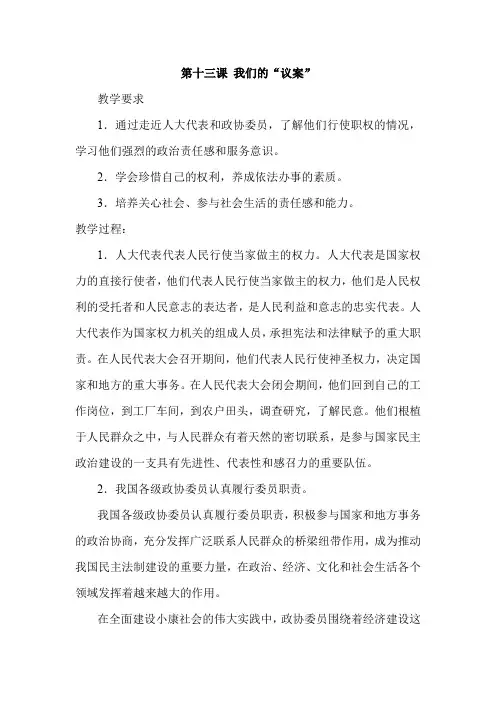 第十三课 我们的“议案”

教学要求

1．通过走近人大代表和政协委员，了解他们行使职权的情况，学习他们强烈的政治责任感和服务意识。

2．学会珍惜自己的权利，养成依法办事的素质。

3．培养关心社会、参与社会生活的责任感和能力。

教学过程：

1．人大代表代表人民行使当家做主的权力。人大代表是国家权力的直接行使者，他们代表人民行使当家做主的权力，他们是人民权利的受托者和人民意志的表达者，是人民利益和意志的忠实代表。人大代表作为国家权力机关的组成人员，承担宪法和法律赋予的重大职责。在人民代表大会召开期间，他们代表人民行使神圣权力，决定国家和地方的重大事务。在人民代表大会闭会期间，他们回到自己的工作岗位，到工厂车间，到农户田头，调查研究，了解民意。他们根植于人民群众之中，与人民群众有着天然的密切联系，是参与国家民主政治建设的一支具有先进性、代表性和感召力的重要队伍。

2．我国各级政协委员认真履行委员职责。

我国各级政协委员认真履行委员职责，积极参与国家和地方事务的政治协商，充分发挥广泛联系人民群众的桥梁纽带作用，成为推动我国民主法制建设的重要力量，在政治、经济、文化和社会生活各个领域发挥着越来越大的作用。

在全面建设小康社会的伟大实践中，政协委员围绕着经济建设这